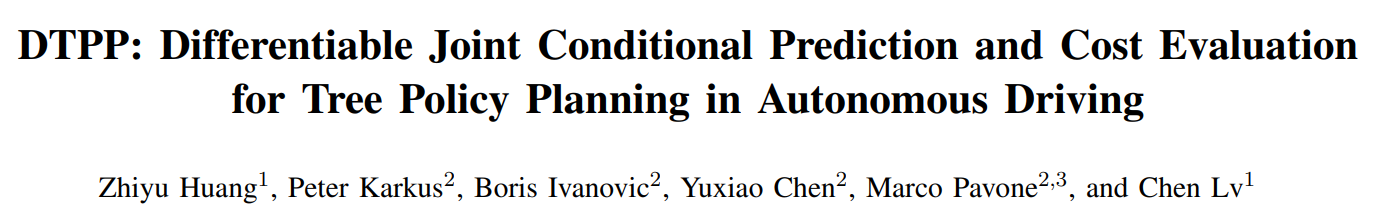 DTPP: Differentiable Joint Conditional Prediction and Cost Evaluation for Tree Policy Planning in Autonomous Driving

Zhiyu Huang$^1$, Peter Karkus$^2$, Boris Ivanovic$^2$, Yuxiao Chen$^2$, Marco Pavone$^{2,3}$, and Chen Lv$^1$